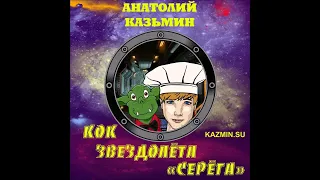 АНАТОЛИЙ КАЗЬМИН

KAZMIN.SU

КОК ЗВЕЗДОЛЁТА «СЕРЁГА»